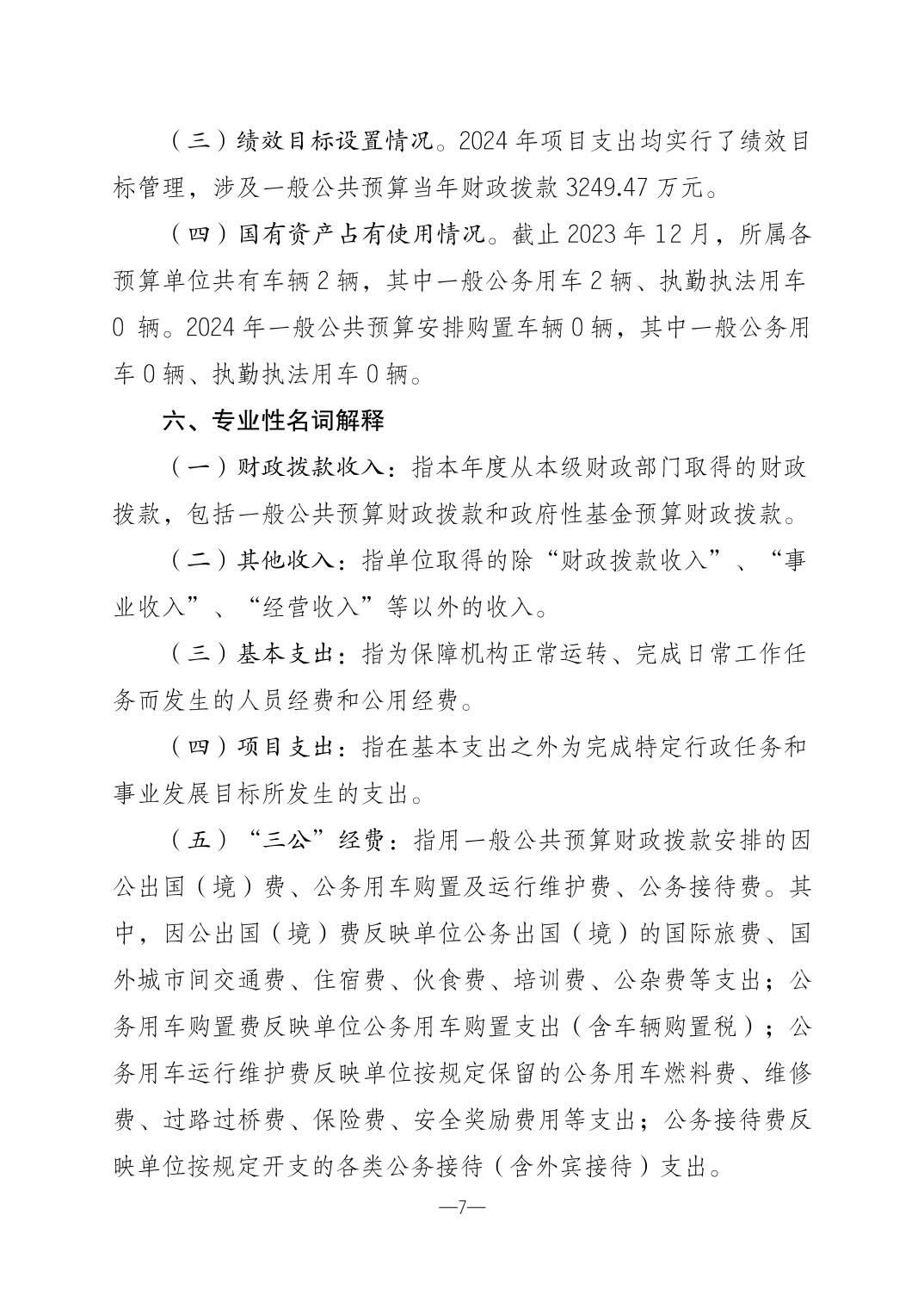 （三）绩效目标设置情况。2024 年项目支出均实行了绩效目标管理，涉及一般公共预算当年财政拨款 3249.47 万元。

（四）国有资产占有使用情况。截止 2023 年 12 月，所属各预算单位共有车辆 2 辆，其中一般公务用车 2 辆、执勤执法用车 0 辆。2024 年一般公共预算安排购置车辆 0 辆，其中一般公务用车 0 辆、执勤执法用车 0 辆。

六、专业性名词解释

（一）财政拨款收入：指本年度从本级财政部门取得的财政拨款，包括一般公共预算财政拨款和政府性基金预算财政拨款。

（二）其他收入：指单位取得的除“财政拨款收入”、“事业收入”、“经营收入”等以外的收入。

（三）基本支出：指为保障机构正常运转、完成日常工作任务而发生的人员经费和公用经费。

（四）项目支出：指在基本支出之外为完成特定行政任务和事业发展目标所发生的支出。

（五）“三公”经费：指用一般公共预算财政拨款安排的因公出国（境）费、公务用车购置及运行维护费、公务接待费。其中，因公出国（境）费反映单位公务出国（境）的国际旅费、国外城市间交通费、住宿费、伙食费、培训费、公杂费等支出；公务用车购置费反映单位公务用车购置支出（含车辆购置税）；公务用车运行维护费反映单位按规定保留的公务用车燃料费、维修费、过路过桥费、保险费、安全奖励费用等支出；公务接待费反映单位按规定开支的各类公务接待（含外宾接待）支出。

—7—